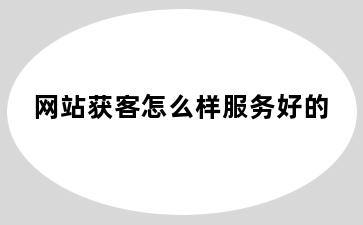 网站获客怎么样服务好的